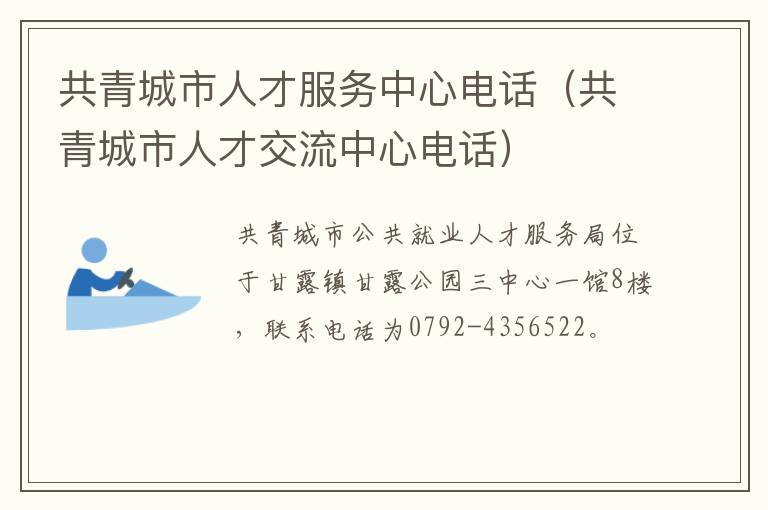 共青城市人才服务中心电话（共青城市人才交流中心电话）

共青城市公共就业人才服务局位于甘露镇甘露公园三中心一馆8楼，联系电话为0792-4356522。